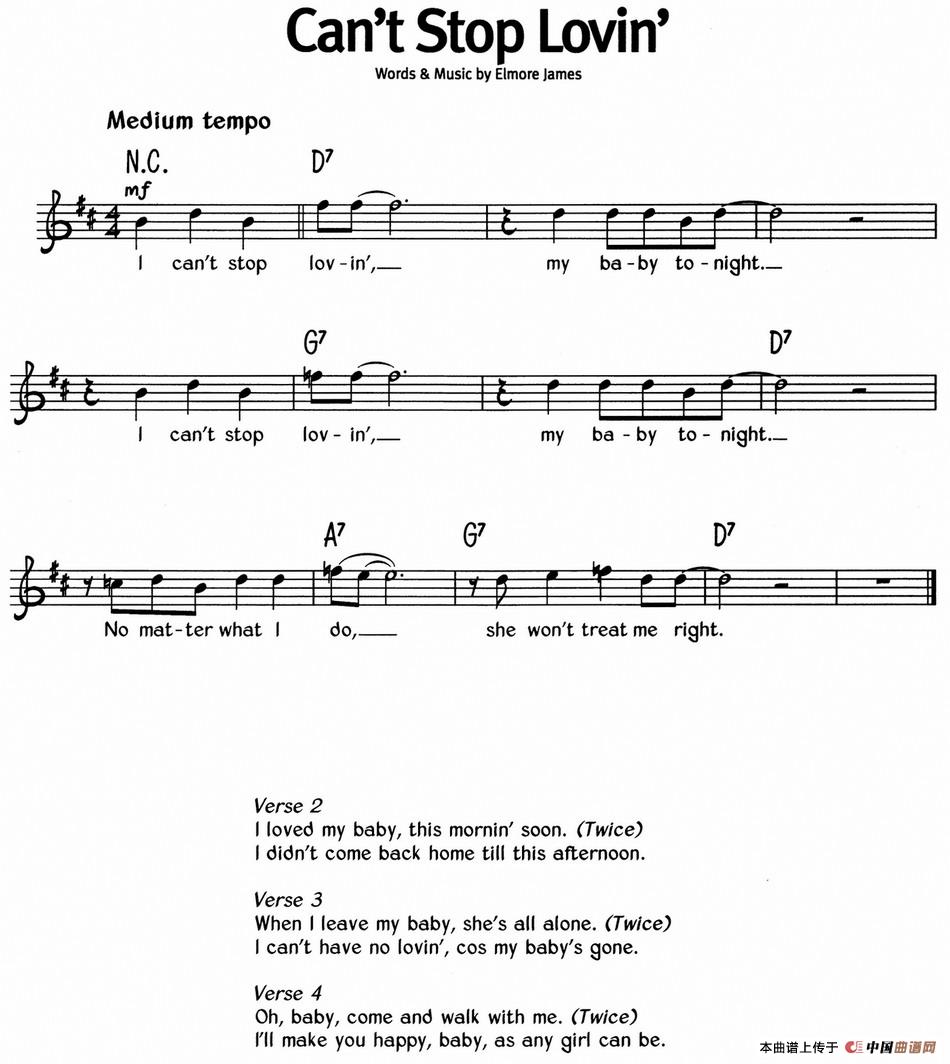 Can't Stop Lovin'

Words & Music by Elmore James

Medium tempo

N.C. $D^7$

mf

I can't stop lov-in', my ba-by to-night.

$G^7$ $D^7$

I can't stop lov-in', my ba-by to-night.

$A^7$ $G^7$ $D^7$

No mat-ter what I do, she won't treat me right.

Verse 2
I loved my baby, this mornin' soon. (Twice)
I didn't come back home till this afternoon.

Verse 3
When I leave my baby, she's all alone. (Twice)
I can't have no lovin', cos my baby's gone.

Verse 4
Oh, baby, come and walk with me. (Twice)
I'll make you happy, baby, as any girl can be.

本曲谱上传于 中国曲谱网